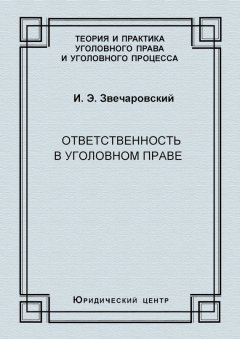 ТЕОРИЯ И ПРАКТИКА
УГОЛОВНОГО ПРАВА
И УГОЛОВНОГО ПРОЦЕССА

И. Э. Звечаровский

ОТВЕТСТВЕННОСТЬ
В УГОЛОВНОМ ПРАВЕ

Юридический центр